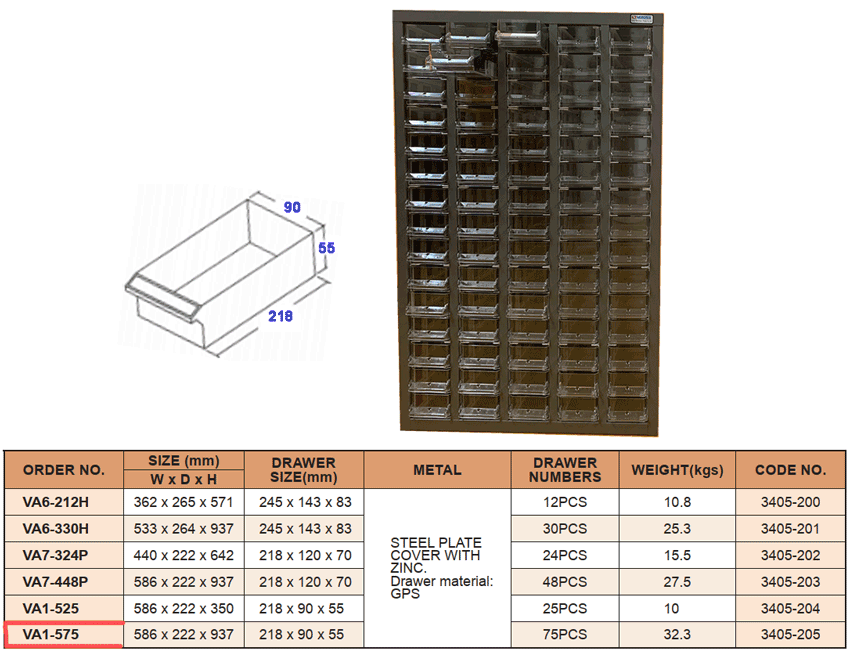 90

55

218

| ORDER NO. | SIZE (mm) W x D x H | DRAWER SIZE(mm) | METAL | DRAWER NUMBERS | WEIGHT(kgs) | CODE NO. |
|---|---|---|---|---|---|---|
| VA6-212H | 362 x 265 x 571 | 245 x 143 x 83 | STEEL PLATE COVER WITH ZINC. Drawer material: GPS | 12PCS | 10.8 | 3405-200 |
| VA6-330H | 533 x 264 x 937 | 245 x 143 x 83 | | 30PCS | 25.3 | 3405-201 |
| VA7-324P | 440 x 222 x 642 | 218 x 120 x 70 | | 24PCS | 15.5 | 3405-202 |
| VA7-448P | 586 x 222 x 937 | 218 x 120 x 70 | | 48PCS | 27.5 | 3405-203 |
| VA1-525 | 586 x 222 x 350 | 218 x 90 x 55 | | 25PCS | 10 | 3405-204 |
| VA1-575 | 586 x 222 x 937 | 218 x 90 x 55 | | 75PCS | 32.3 | 3405-205 |